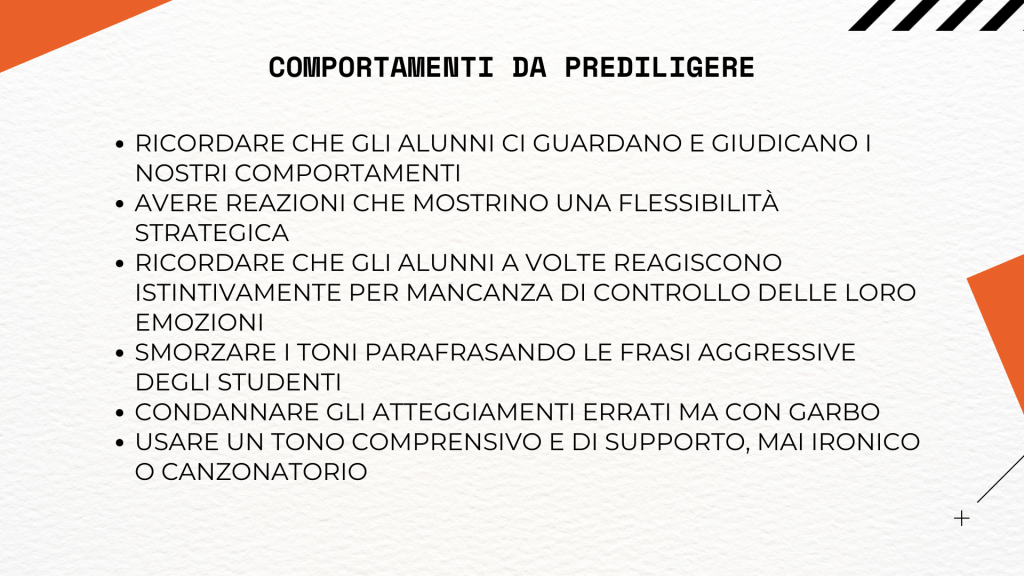 COMPORTAMENTI DA PREDILIGERE

• RICORDARE CHE GLI ALUNNI CI GUARDANO E GIUDICANO I NOSTRI COMPORTAMENTI
• AVERE REAZIONI CHE MOSTRINO UNA FLESSIBILITÀ STRATEGICA
• RICORDARE CHE GLI ALUNNI A VOLTE REAGISCONO ISTINTIVAMENTE PER MANCANZA DI CONTROLLO DELLE LORO EMOZIONI
• SMORZARE I TONI PARAFRASANDO LE FRASI AGGRESSIVE DEGLI STUDENTI
• CONDANNARE GLI ATTEGGIAMENTI ERRATI MA CON GARBO
• USARE UN TONO COMPRENSIVO E DI SUPPORTO, MAI IRONICO O CANZONATORIO